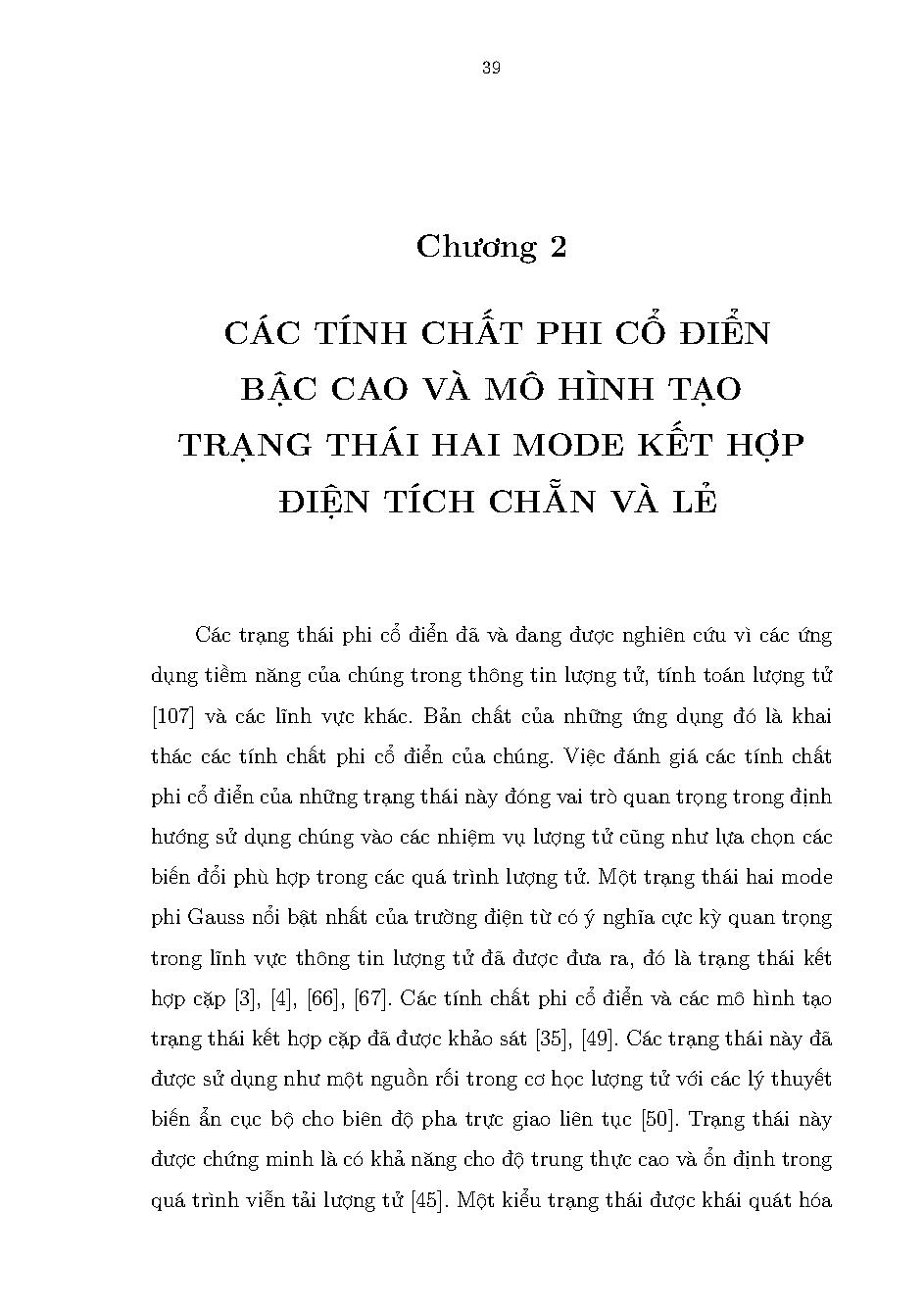 39

Chương 2

CÁC TÍNH CHẤT PHI CỔ ĐIỂN BẬC CAO VÀ MÔ HÌNH TẠO TRẠNG THÁI HAI MODE KẾT HỢP ĐIỆN TÍCH CHẴN VÀ LẺ

Các trạng thái phi cổ điển đã và đang được nghiên cứu vì các ứng dụng tiềm năng của chúng trong thông tin lượng tử, tính toán lượng tử [107] và các lĩnh vực khác. Bản chất của những ứng dụng đó là khai thác các tính chất phi cổ điển của chúng. Việc đánh giá các tính chất phi cổ điển của những trạng thái này đóng vai trò quan trọng trong định hướng sử dụng chúng vào các nhiệm vụ lượng tử cũng như lựa chọn các biến đổi phù hợp trong các quá trình lượng tử. Một trạng thái hai mode phi Gauss nổi bật nhất của trường điện từ có ý nghĩa cực kỳ quan trọng trong lĩnh vực thông tin lượng tử đã được đưa ra, đó là trạng thái kết hợp cặp [3], [4], [66], [67]. Các tính chất phi cổ điển và các mô hình tạo trạng thái kết hợp cặp đã được khảo sát [35], [49]. Các trạng thái này đã được sử dụng như một nguồn rối trong cơ học lượng tử với các lý thuyết biến ẩn cục bộ cho biên độ pha trực giao liên tục [50]. Trạng thái này được chứng minh là có khả năng cho độ trung thực cao và ổn định trong quá trình viễn tải lượng tử [45]. Một kiểu trạng thái được khái quát hóa